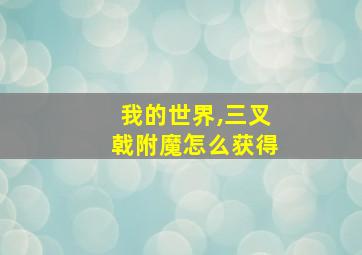 我的世界,三叉戟附魔怎么获得